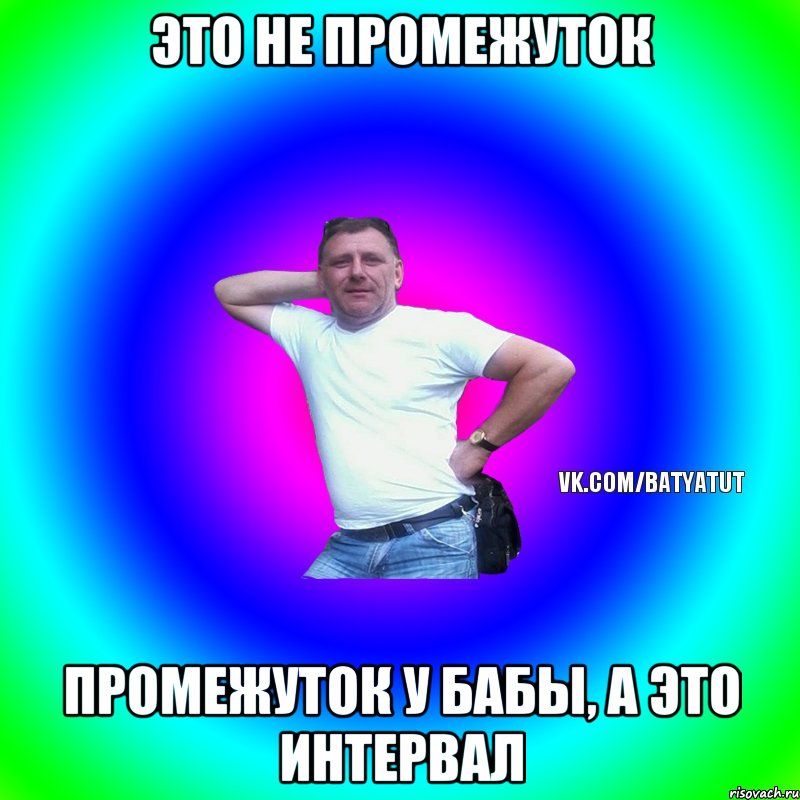 ЭТО НЕ ПРОМЕЖУТОК

VK.COM/BATYATUT

ПРОМЕЖУТОК У БАБЫ, А ЭТО ИНТЕРВАЛ

risovach.ru